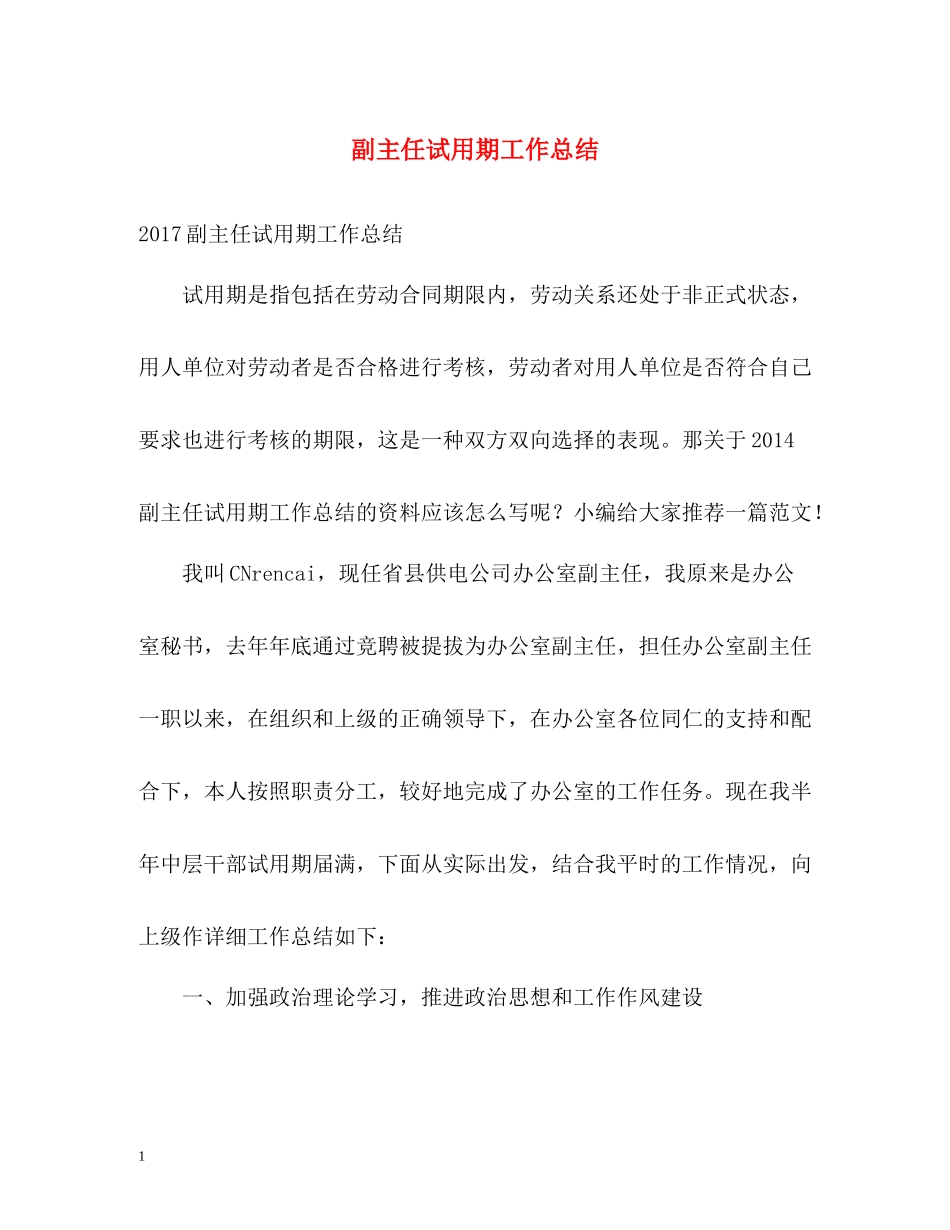 副主任试用期工作总结

2017副主任试用期工作总结

试用期是指包括在劳动合同期限内，劳动关系还处于非正式状态，用人单位对劳动者是否合格进行考核，劳动者对用人单位是否符合自己要求也进行考核的期限，这是一种双方双向选择的表现。那关于2014副主任试用期工作总结的资料应该怎么写呢？小编给大家推荐一篇范文！

我叫CNrencai，现任省县供电公司办公室副主任，我原来是办公室秘书，去年年底通过竞聘被提拔为办公室副主任，担任办公室副主任一职以来，在组织和上级的正确领导下，在办公室各位同仁的支持和配合下，本人按照职责分工，较好地完成了办公室的工作任务。现在我半年中层干部试用期届满，下面从实际出发，结合我平时的工作情况，向上级作详细工作总结如下：

一、加强政治理论学习，推进政治思想和工作作风建设

1